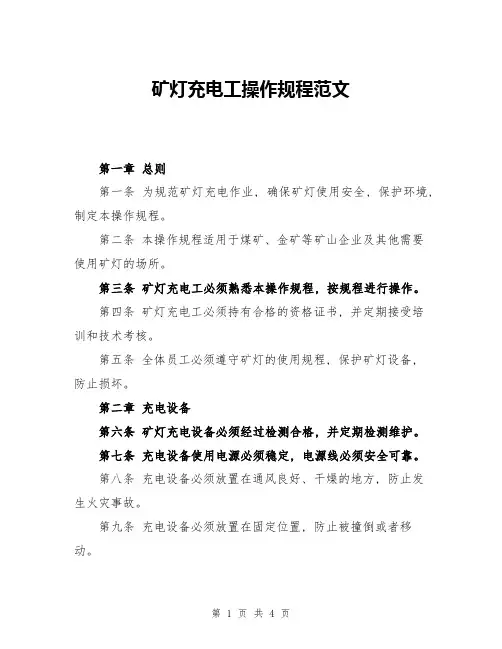 矿灯充电工操作规程范文

第一章 总则

第一条 为规范矿灯充电作业，确保矿灯使用安全，保护环境，制定本操作规程。

第二条 本操作规程适用于煤矿、金矿等矿山企业及其他需要使用矿灯的场所。

第三条 矿灯充电工必须熟悉本操作规程，按规程进行操作。

第四条 矿灯充电工必须持有合格的资格证书，并定期接受培训和技术考核。

第五条 全体员工必须遵守矿灯的使用规程，保护矿灯设备，防止损坏。

第二章 充电设备

第六条 矿灯充电设备必须经过检测合格，并定期检测维护。

第七条 充电设备使用电源必须稳定，电源线必须安全可靠。

第八条 充电设备必须放置在通风良好、干燥的地方，防止发生火灾事故。

第九条 充电设备必须放置在固定位置，防止被撞倒或者移动。

第 1 页 共 4 页